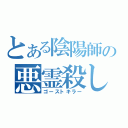 とある陰陽師の
悪霊殺し
ゴーストキラー